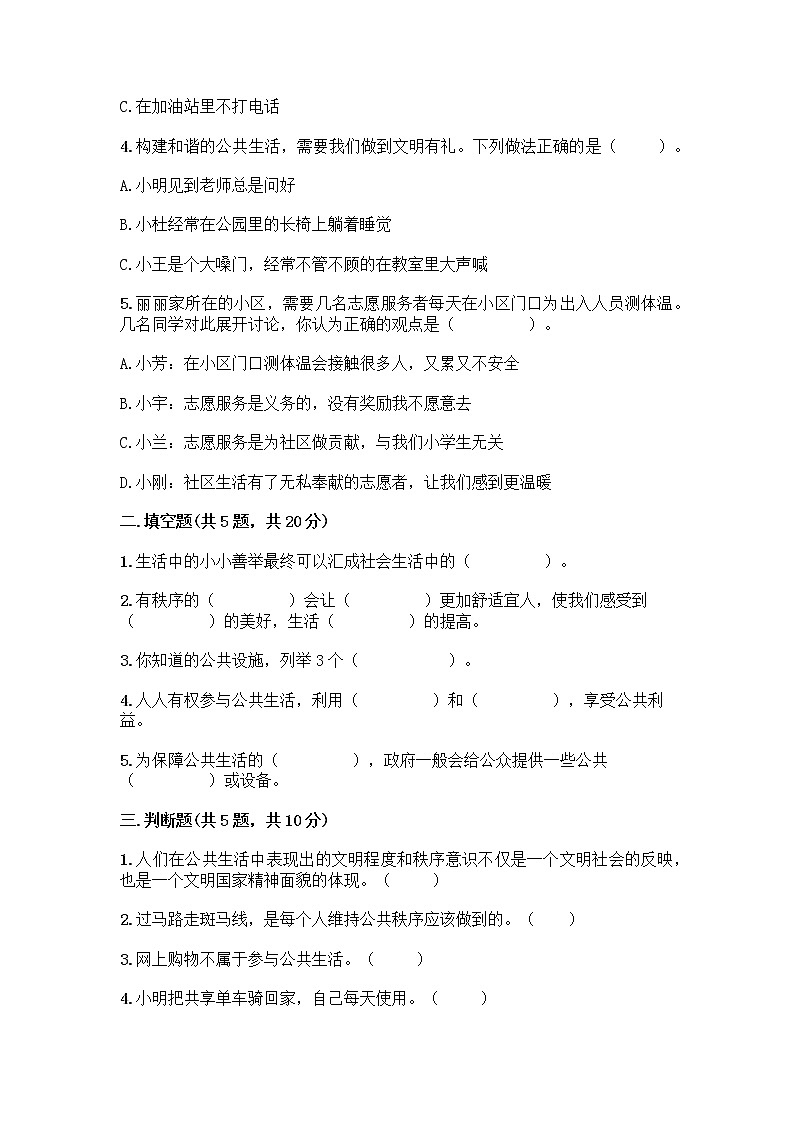 C.在加油站里不打电话

4.构建和谐的公共生活，需要我们做到文明有礼。下列做法正确的是（ ）。

A.小明见到老师总是问好

B.小杜经常在公园里的长椅上躺着睡觉

C.小王是个大嗓门，经常不管不顾的在教室里大声喊

5.丽丽家所在的小区，需要几名志愿服务者每天在小区门口为出入人员测体温。几名同学对此展开讨论，你认为正确的观点是（ ）。

A.小芳：在小区门口测体温会接触很多人，又累又不安全

B.小宇：志愿服务是义务的，没有奖励我不愿意去

C.小兰：志愿服务是为社区做贡献，与我们小学生无关

D.小刚：社区生活有了无私奉献的志愿者，让我们感到更温暖

二.填空题(共5题，共20分)

1.生活中的小小善举最终可以汇成社会生活中的（ ）。

2.有秩序的（ ）会让（ ）更加舒适宜人，使我们感受到（ ）的美好，生活（ ）的提高。

3.你知道的公共设施，列举3个（ ）。

4.人人有权参与公共生活，利用（ ）和（ ），享受公共利益。

5.为保障公共生活的（ ），政府一般会给公众提供一些公共（ ）或设备。

三.判断题(共5题，共10分)

1.人们在公共生活中表现出的文明程度和秩序意识不仅是一个文明社会的反映，也是一个文明国家精神面貌的体现。（ ）

2.过马路走斑马线，是每个人维持公共秩序应该做到的。（ ）

3.网上购物不属于参与公共生活。（ ）

4.小明把共享单车骑回家，自己每天使用。（ ）